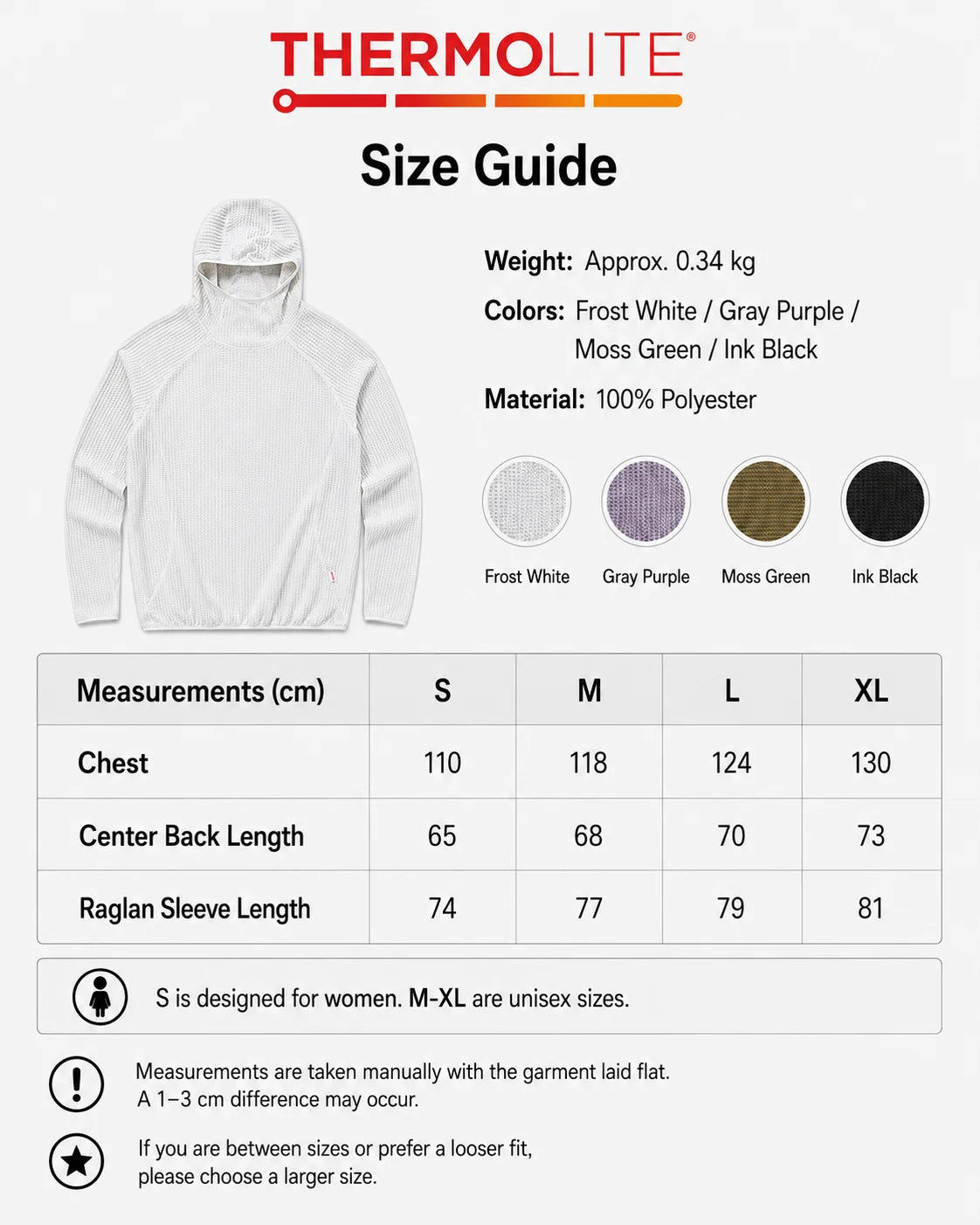 THERMOLITE®

Size Guide

Weight: Approx. 0.34 kg

Colors: Frost White / Gray Purple / Moss Green / Ink Black

Material: 100% Polyester

Frost White
Gray Purple
Moss Green
Ink Black

| Measurements (cm) | S | M | L | XL |
|---|---|---|---|---|
| Chest | 110 | 118 | 124 | 130 |
| Center Back Length | 65 | 68 | 70 | 73 |
| Raglan Sleeve Length | 74 | 77 | 79 | 81 |

S is designed for women. M-XL are unisex sizes.

Measurements are taken manually with the garment laid flat. A 1–3 cm difference may occur.

If you are between sizes or prefer a looser fit, please choose a larger size.